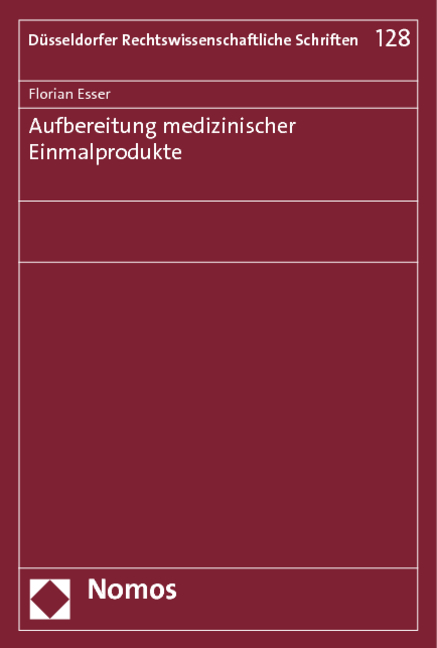 Düsseldorfer Rechtswissenschaftliche Schriften 128

Florian Esser

Aufbereitung medizinischer Einmalprodukte

Nomos